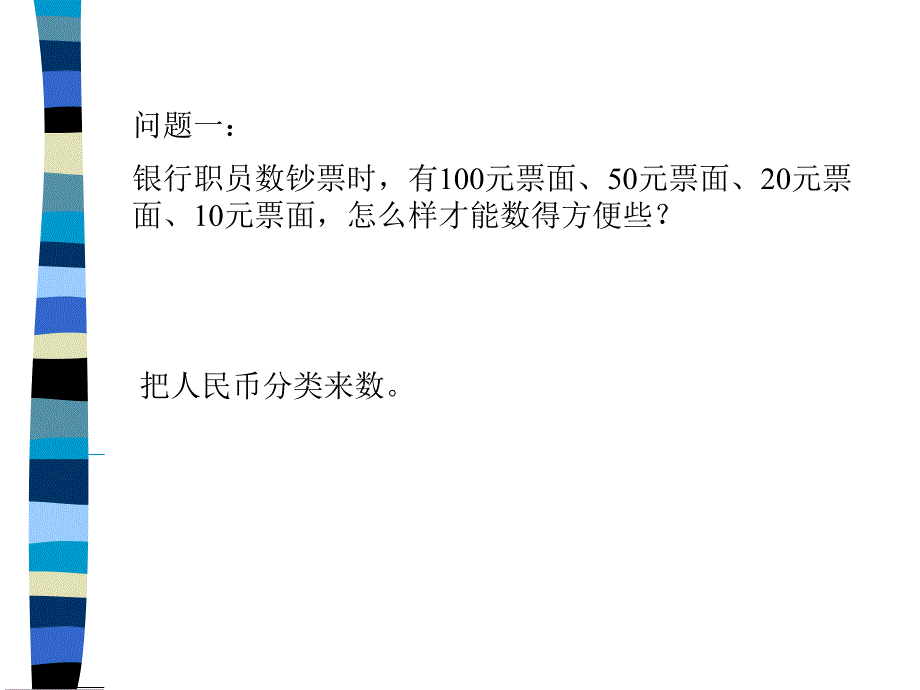 问题一：

银行职员数钞票时，有100元票面、50元票面、20元票面、10元票面，怎么样才能数得方便些？

把人民币分类来数。